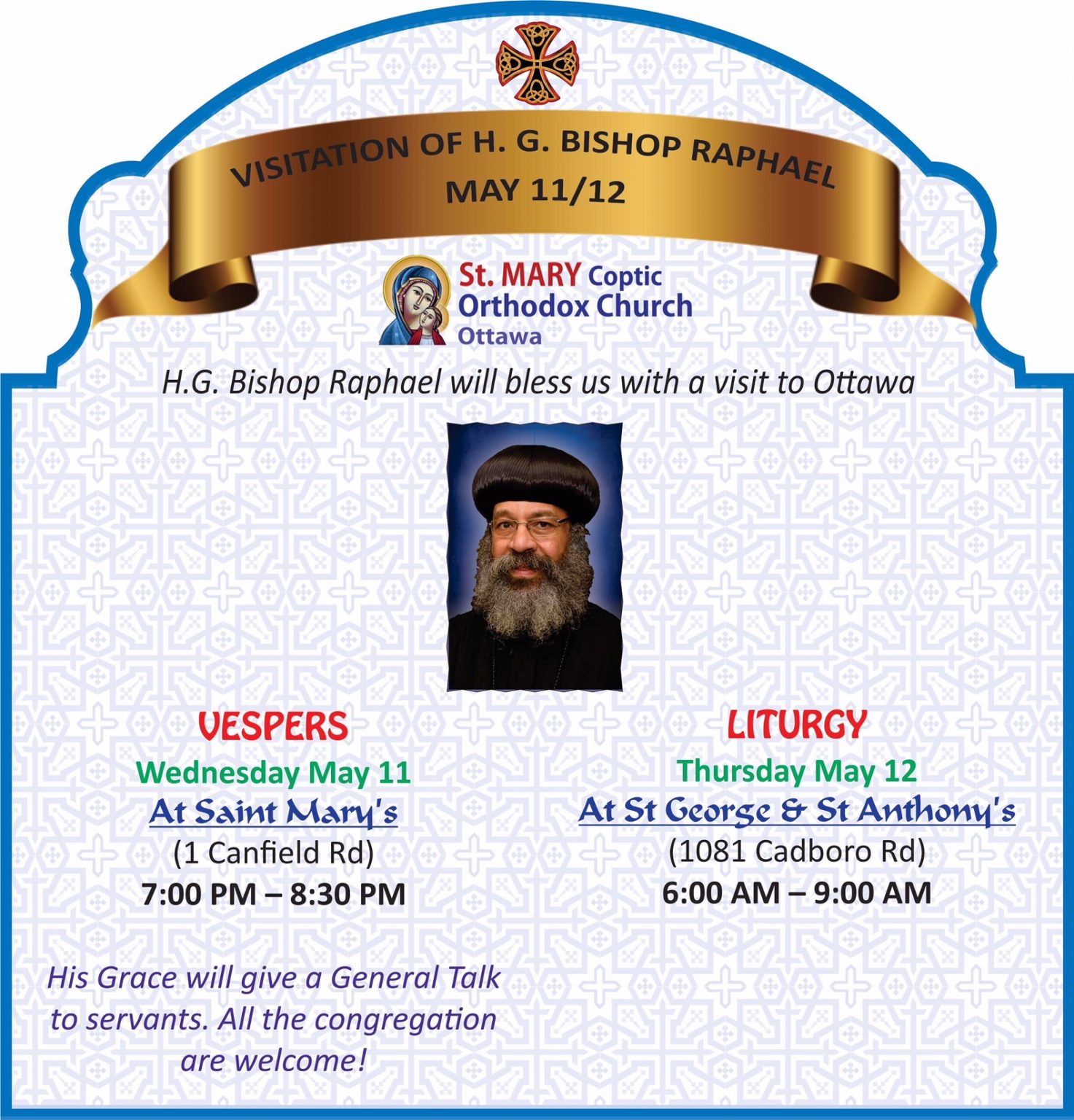 VISITATION OF H. G. BISHOP RAPHAEL
MAY 11/12

St. MARY Coptic
Orthodox Church
Ottawa

H.G. Bishop Raphael will bless us with a visit to Ottawa

VESPERS
Wednesday May 11
At Saint Mary's
(1 Canfield Rd)
7:00 PM – 8:30 PM

His Grace will give a General Talk to servants. All the congregation are welcome!

LITURGY
Thursday May 12
At St George & St Anthony's
(1081 Cadboro Rd)
6:00 AM – 9:00 AM